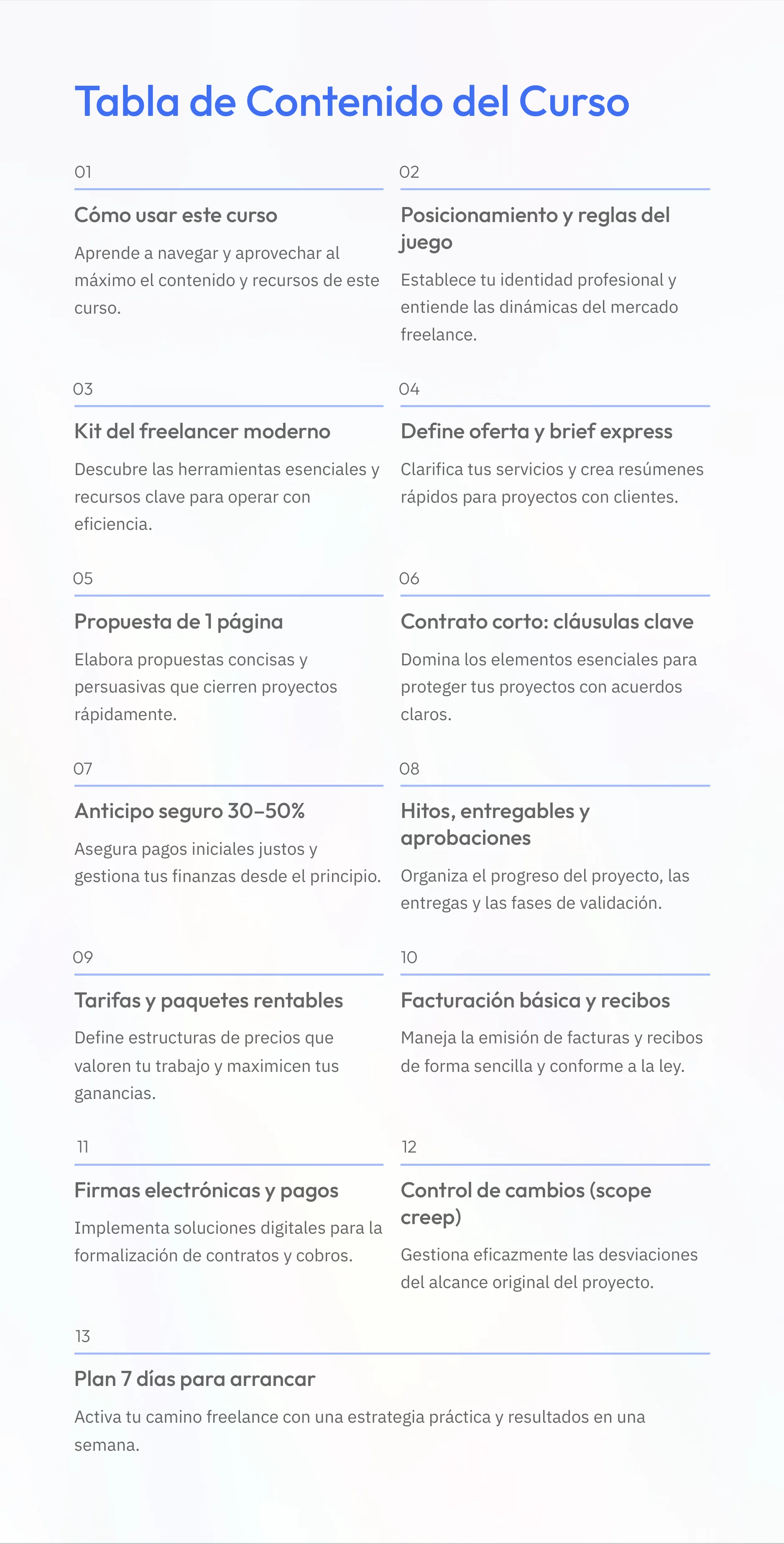 Tabla de Contenido del Curso

01

Cómo usar este curso

Aprende a navegar y aprovechar al máximo el contenido y recursos de este curso.

02

Posicionamiento y reglas del juego

Establece tu identidad profesional y entiende las dinámicas del mercado freelance.

03

Kit del freelancer moderno

Descubre las herramientas esenciales y recursos clave para operar con eficiencia.

04

Define oferta y brief express

Clarifica tus servicios y crea resúmenes rápidos para proyectos con clientes.

05

Propuesta de 1 página

Elabora propuestas concisas y persuasivas que cierren proyectos rápidamente.

06

Contrato corto: cláusulas clave

Domina los elementos esenciales para proteger tus proyectos con acuerdos claros.

07

Anticipo seguro 30–50%

Asegura pagos iniciales justos y gestiona tus finanzas desde el principio.

08

Hitos, entregables y aprobaciones

Organiza el progreso del proyecto, las entregas y las fases de validación.

09

Tarifas y paquetes rentables

Define estructuras de precios que valoren tu trabajo y maximicen tus ganancias.

10

Facturación básica y recibos

Maneja la emisión de facturas y recibos de forma sencilla y conforme a la ley.

11

Firmas electrónicas y pagos

Implementa soluciones digitales para la formalización de contratos y cobros.

12

Control de cambios (scope creep)

Gestiona eficazmente las desviaciones del alcance original del proyecto.

13

Plan 7 días para arrancar

Activa tu camino freelance con una estrategia práctica y resultados en una semana.